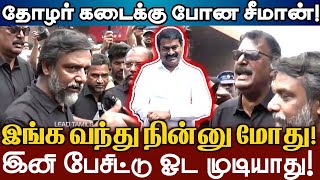 தோழர் கடைக்கு போன சீமான்!

LEAD TAMILS

இங்க வந்து நின்னு மோது!

இனி பேசிட்டு ஓட முடியாது!